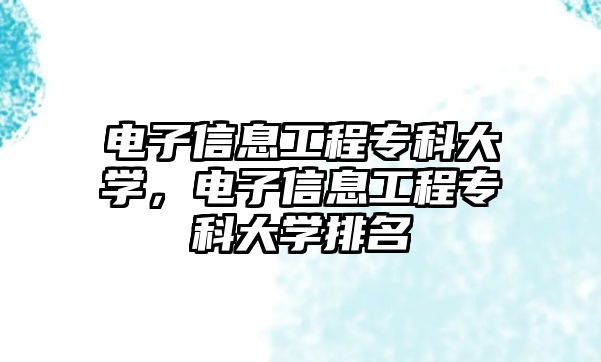 电子信息工程专科大学，电子信息工程专科大学排名